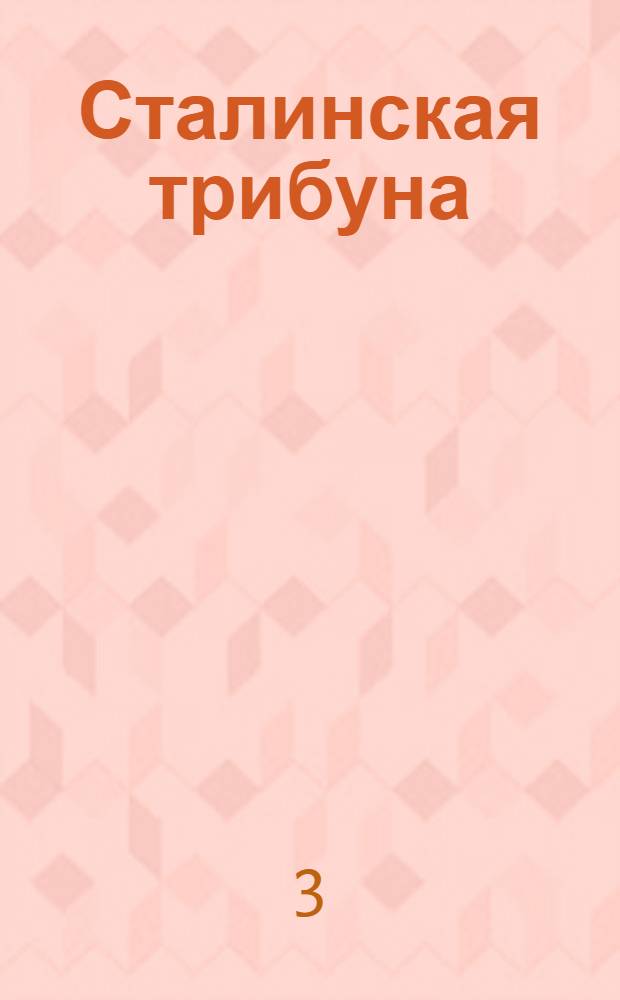 Сталинская трибуна

3